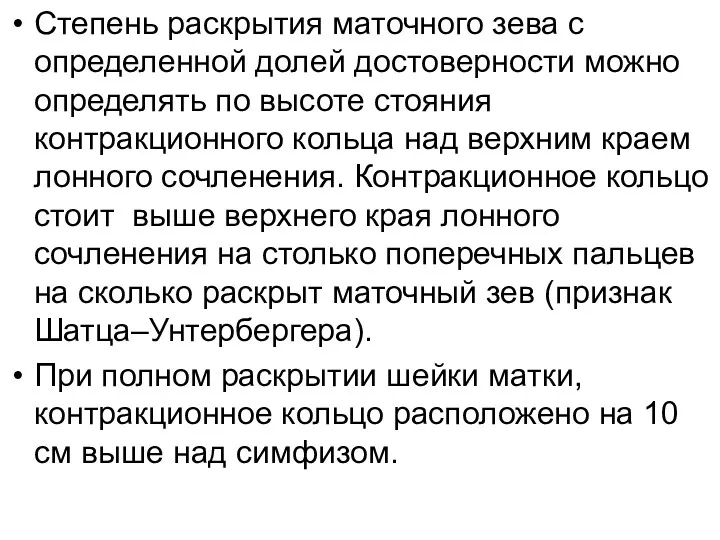 • Степень раскрытия маточного зева с определенной долей достоверности можно определять по высоте стояния контракционного кольца над верхним краем лонного сочленения. Контракционное кольцо стоит выше верхнего края лонного сочленения на столько поперечных пальцев на сколько раскрыт маточный зев (признак Шатца–Унтербергера).

• При полном раскрытии шейки матки, контракционное кольцо расположено на 10 см выше над симфизом.